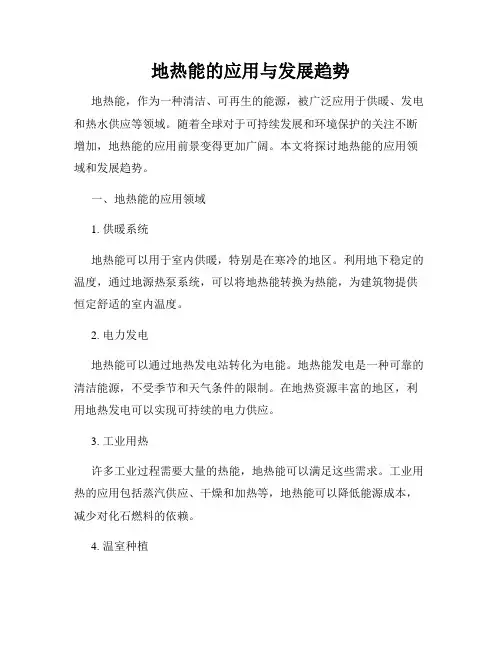 地热能的应用与发展趋势

地热能，作为一种清洁、可再生的能源，被广泛应用于供暖、发电和热水供应等领域。随着全球对于可持续发展和环境保护的关注不断增加，地热能的应用前景变得更加广阔。本文将探讨地热能的应用领域和发展趋势。

一、地热能的应用领域

1. 供暖系统

地热能可以用于室内供暖，特别是在寒冷的地区。利用地下稳定的温度，通过地源热泵系统，可以将地热能转换为热能，为建筑物提供恒定舒适的室内温度。

2. 电力发电

地热能可以通过地热发电站转化为电能。地热能发电是一种可靠的清洁能源，不受季节和天气条件的限制。在地热资源丰富的地区，利用地热发电可以实现可持续的电力供应。

3. 工业用热

许多工业过程需要大量的热能，地热能可以满足这些需求。工业用热的应用包括蒸汽供应、干燥和加热等，地热能可以降低能源成本，减少对化石燃料的依赖。

4. 温室种植